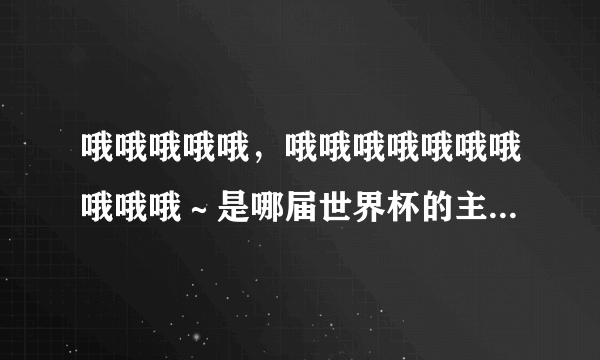 哦哦哦哦哦，哦哦哦哦哦哦哦哦哦哦～是哪届世界杯的主...